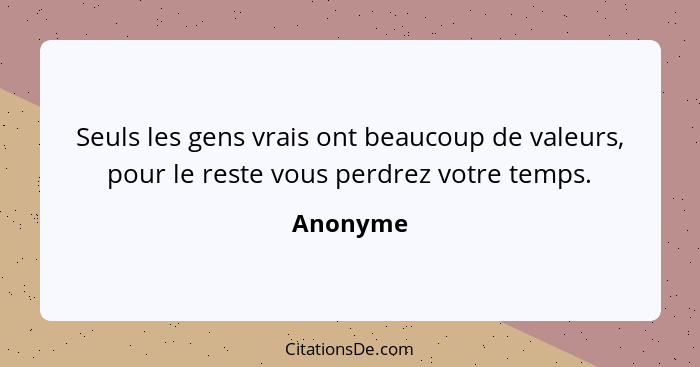 Seuls les gens vrais ont beaucoup de valeurs, pour le reste vous perdrez votre temps.

Anonyme

CitationsDe.com